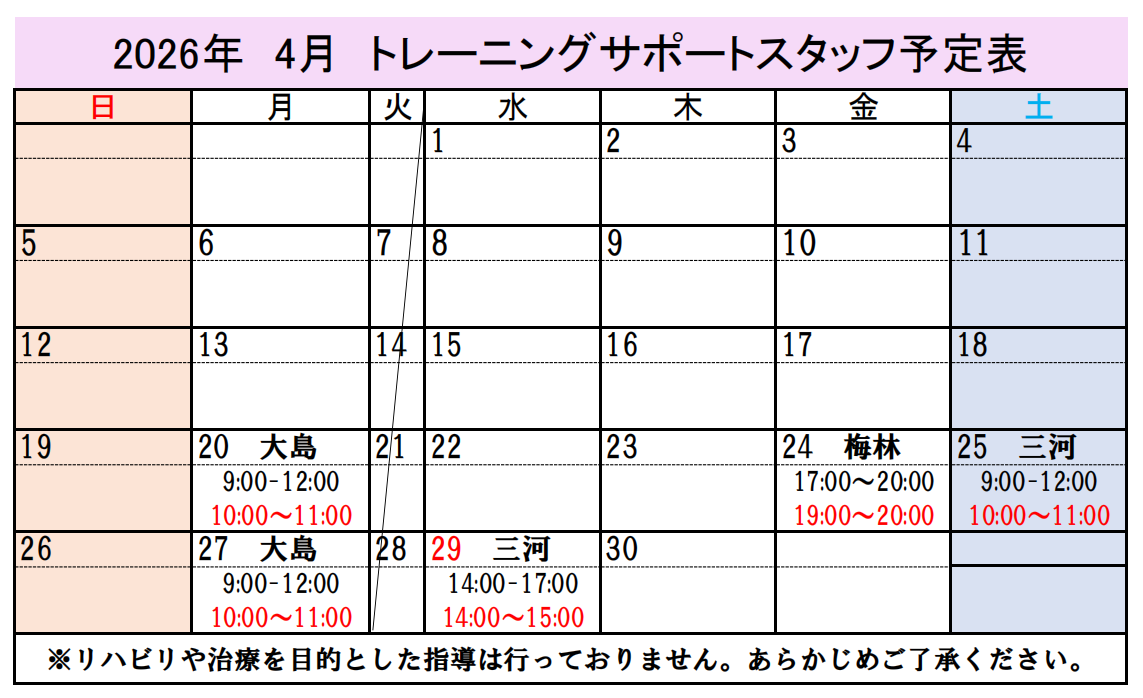 2026年 4月 トレーニングサポートスタッフ予定表

| 日 | 月 | 火 | 水 | 木 | 金 | 土 |
|---|---|---|---|---|---|---|
|  |  |  | 1 | 2 | 3 | 4 |
| 5 | 6 | 7 | 8 | 9 | 10 | 11 |
| 12 | 13 | 14 | 15 | 16 | 17 | 18 |
| 19 | 20 大島 9:00-12:00 10:00～11:00 | 21 | 22 | 23 | 24 梅林 17:00～20:00 19:00～20:00 | 25 三河 9:00-12:00 10:00～11:00 |
| 26 | 27 大島 9:00-12:00 10:00～11:00 | 28 | 29 三河 14:00-17:00 14:00～15:00 | 30 |  |  |

※リハビリや治療を目的とした指導は行っておりません。あらかじめご了承ください。